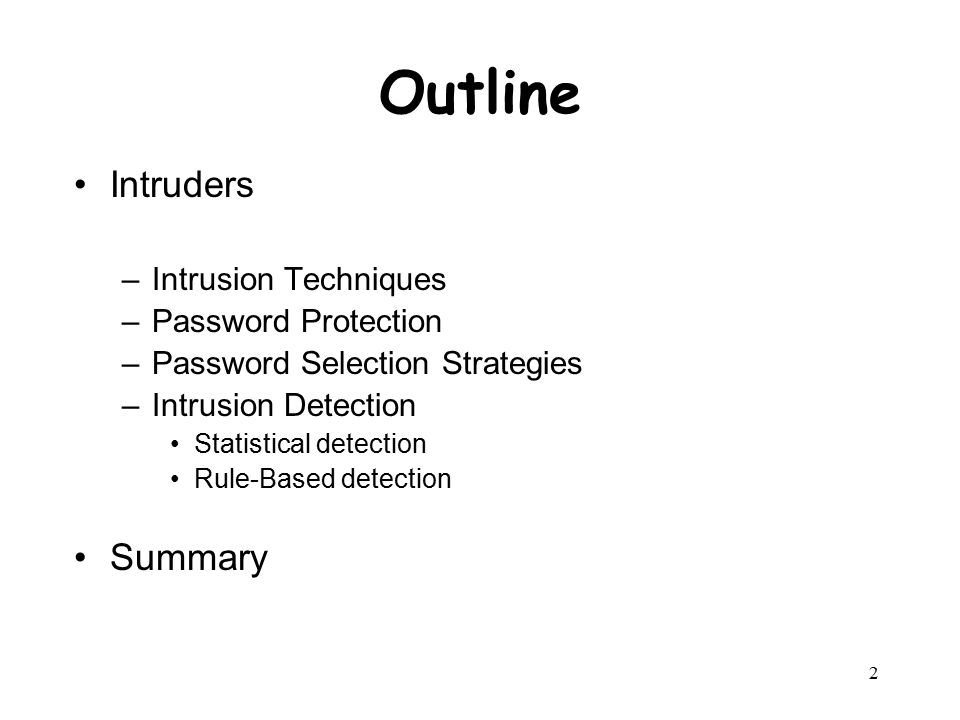 Outline

• Intruders

– Intrusion Techniques
– Password Protection
– Password Selection Strategies
– Intrusion Detection
  • Statistical detection
  • Rule-Based detection

• Summary

2